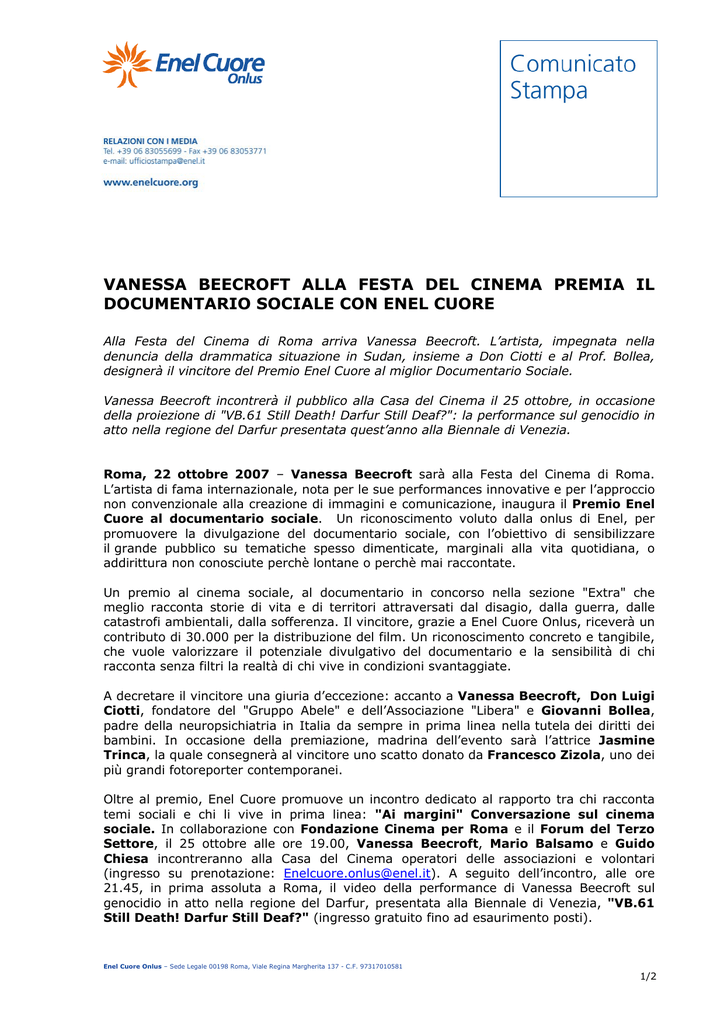 Enel Cuore Onlus

Comunicato Stampa

RELAZIONI CON I MEDIA
Tel. +39 06 83055699 - Fax +39 06 83053771
e-mail: ufficiostampa@enel.it

www.enelcuore.org

VANESSA BEECROFT ALLA FESTA DEL CINEMA PREMIA IL DOCUMENTARIO SOCIALE CON ENEL CUORE

Alla Festa del Cinema di Roma arriva Vanessa Beecroft. L'artista, impegnata nella denuncia della drammatica situazione in Sudan, insieme a Don Ciotti e al Prof. Bollea, designerà il vincitore del Premio Enel Cuore al miglior Documentario Sociale.

Vanessa Beecroft incontrerà il pubblico alla Casa del Cinema il 25 ottobre, in occasione della proiezione di "VB.61 Still Death! Darfur Still Deaf?": la performance sul genocidio in atto nella regione del Darfur presentata quest'anno alla Biennale di Venezia.

Roma, 22 ottobre 2007 – Vanessa Beecroft sarà alla Festa del Cinema di Roma. L'artista di fama internazionale, nota per le sue performances innovative e per l'approccio non convenzionale alla creazione di immagini e comunicazione, inaugura il Premio Enel Cuore al documentario sociale. Un riconoscimento voluto dalla onlus di Enel, per promuovere la divulgazione del documentario sociale, con l'obiettivo di sensibilizzare il grande pubblico su tematiche spesso dimenticate, marginali alla vita quotidiana, o addirittura non conosciute perchè lontane o perchè mai raccontate.

Un premio al cinema sociale, al documentario in concorso nella sezione "Extra" che meglio racconta storie di vita e di territori attraversati dal disagio, dalla guerra, dalle catastrofi ambientali, dalla sofferenza. Il vincitore, grazie a Enel Cuore Onlus, riceverà un contributo di 30.000 per la distribuzione del film. Un riconoscimento concreto e tangibile, che vuole valorizzare il potenziale divulgativo del documentario e la sensibilità di chi racconta senza filtri la realtà di chi vive in condizioni svantaggiate.

A decretare il vincitore una giuria d'eccezione: accanto a Vanessa Beecroft, Don Luigi Ciotti, fondatore del "Gruppo Abele" e dell'Associazione "Libera" e Giovanni Bollea, padre della neuropsichiatria in Italia da sempre in prima linea nella tutela dei diritti dei bambini. In occasione della premiazione, madrina dell'evento sarà l'attrice Jasmine Trinca, la quale consegnerà al vincitore uno scatto donato da Francesco Zizola, uno dei più grandi fotoreporter contemporanei.

Oltre al premio, Enel Cuore promuove un incontro dedicato al rapporto tra chi racconta temi sociali e chi li vive in prima linea: "Ai margini" Conversazione sul cinema sociale. In collaborazione con Fondazione Cinema per Roma e il Forum del Terzo Settore, il 25 ottobre alle ore 19.00, Vanessa Beecroft, Mario Balsamo e Guido Chiesa incontreranno alla Casa del Cinema operatori delle associazioni e volontari (ingresso su prenotazione: Enelcuore.onlus@enel.it). A seguito dell'incontro, alle ore 21.45, in prima assoluta a Roma, il video della performance di Vanessa Beecroft sul genocidio in atto nella regione del Darfur, presentata alla Biennale di Venezia, "VB.61 Still Death! Darfur Still Deaf?" (ingresso gratuito fino ad esaurimento posti).

Enel Cuore Onlus – Sede Legale 00198 Roma, Viale Regina Margherita 137 - C.F. 97317010581

1/2